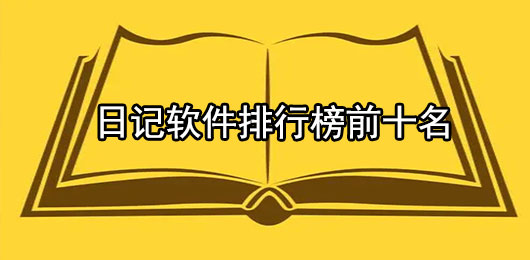 日记软件排行榜前十名